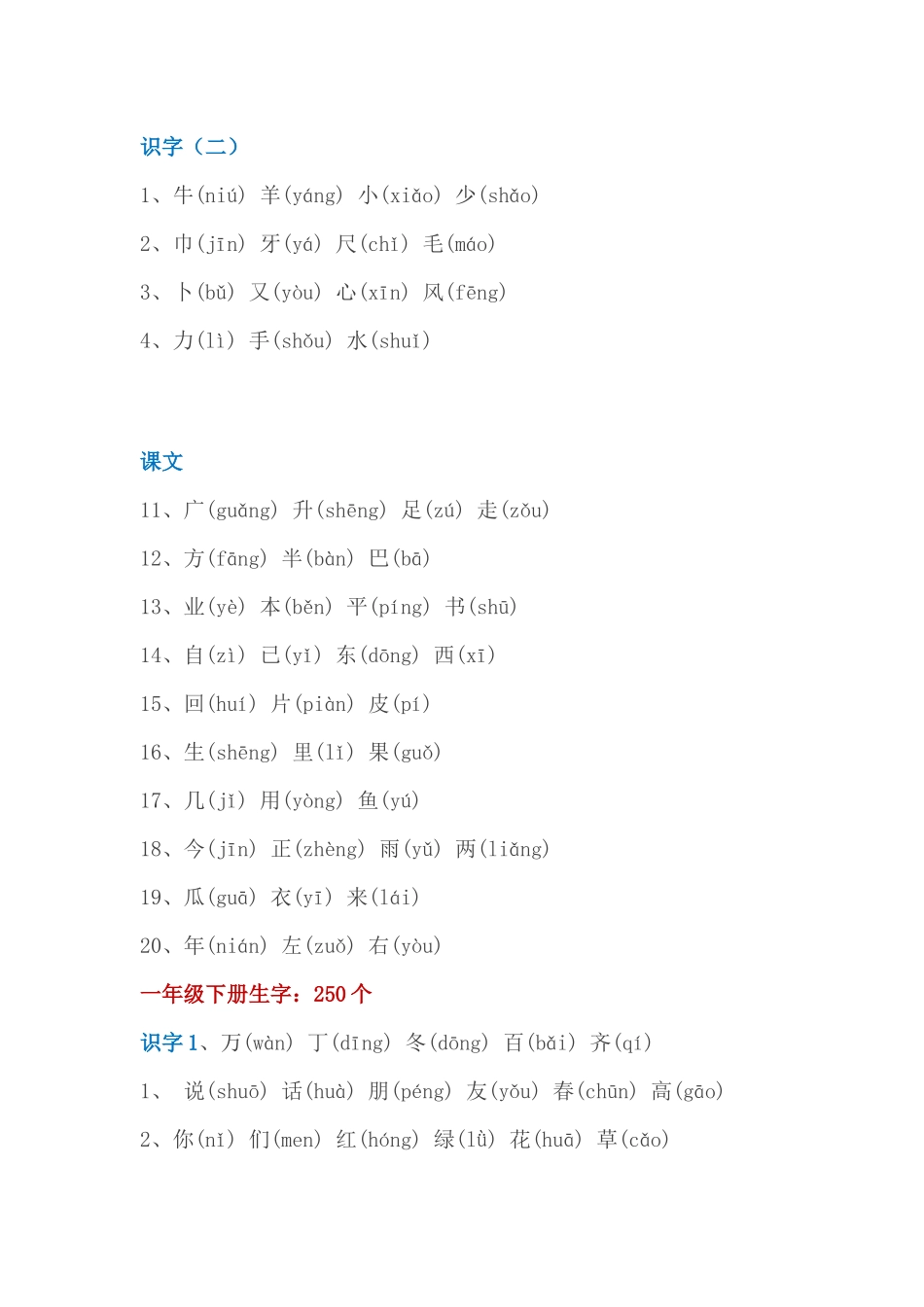 识字（二）

1、牛(niú) 羊(yáng) 小(xiǎo) 少(shǎo)

2、巾(jīn) 牙(yá) 尺(chǐ) 毛(máo)

3、卜(bǔ) 又(yòu) 心(xīn) 风(fēng)

4、力(lì) 手(shǒu) 水(shuǐ)

课文

11、广(guǎng) 升(shēng) 足(zú) 走(zǒu)

12、方(fāng) 半(bàn) 巴(bā)

13、业(yè) 本(běn) 平(píng) 书(shū)

14、自(zì) 已(yǐ) 东(dōng) 西(xī)

15、回(huí) 片(piàn) 皮(pí)

16、生(shēng) 里(lǐ) 果(guǒ)

17、几(jǐ) 用(yòng) 鱼(yú)

18、今(jīn) 正(zhèng) 雨(yǔ) 两(liǎng)

19、瓜(guā) 衣(yī) 来(lái)

20、年(nián) 左(zuǒ) 右(yòu)

一年级下册生字：250 个

识字 1、万(wàn) 丁(dīng) 冬(dōng) 百(bǎi) 齐(qí)

1、 说(shuō) 话(huà) 朋(péng) 友(yǒu) 春(chūn) 高(gāo)

2、你(nǐ) 们(men) 红(hóng) 绿(lǜ) 花(huā) 草(cǎo)